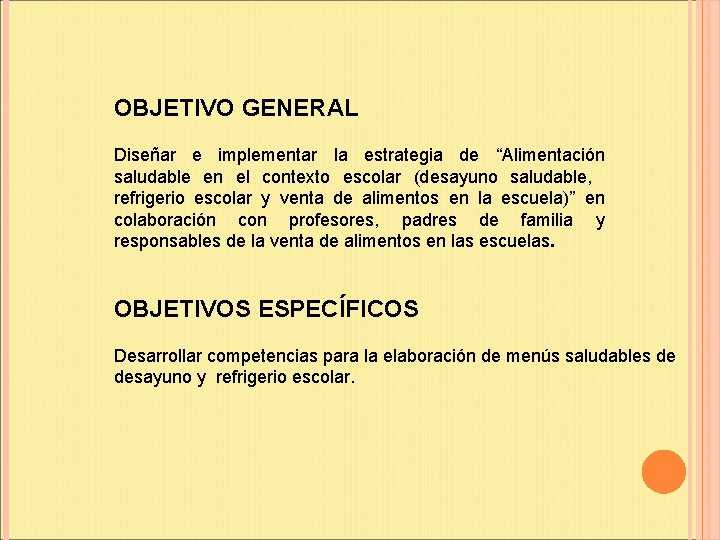 OBJETIVO GENERAL

Diseñar e implementar la estrategia de “Alimentación saludable en el contexto escolar (desayuno saludable, refrigerio escolar y venta de alimentos en la escuela)” en colaboración con profesores, padres de familia y responsables de la venta de alimentos en las escuelas.

OBJETIVOS ESPECÍFICOS

Desarrollar competencias para la elaboración de menús saludables de desayuno y refrigerio escolar.